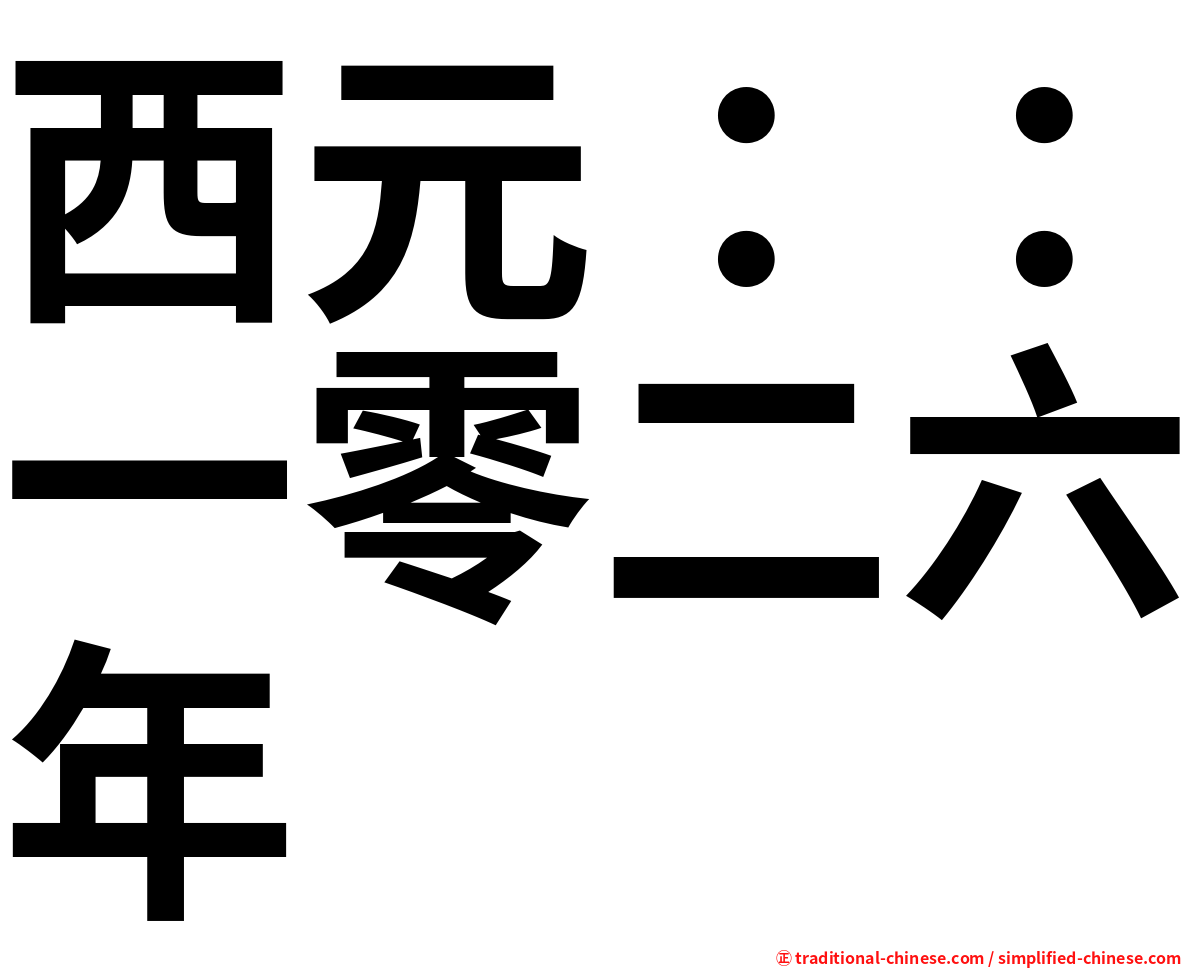 西元：：一零二六年

㊣ traditional-chinese.com / simplified-chinese.com